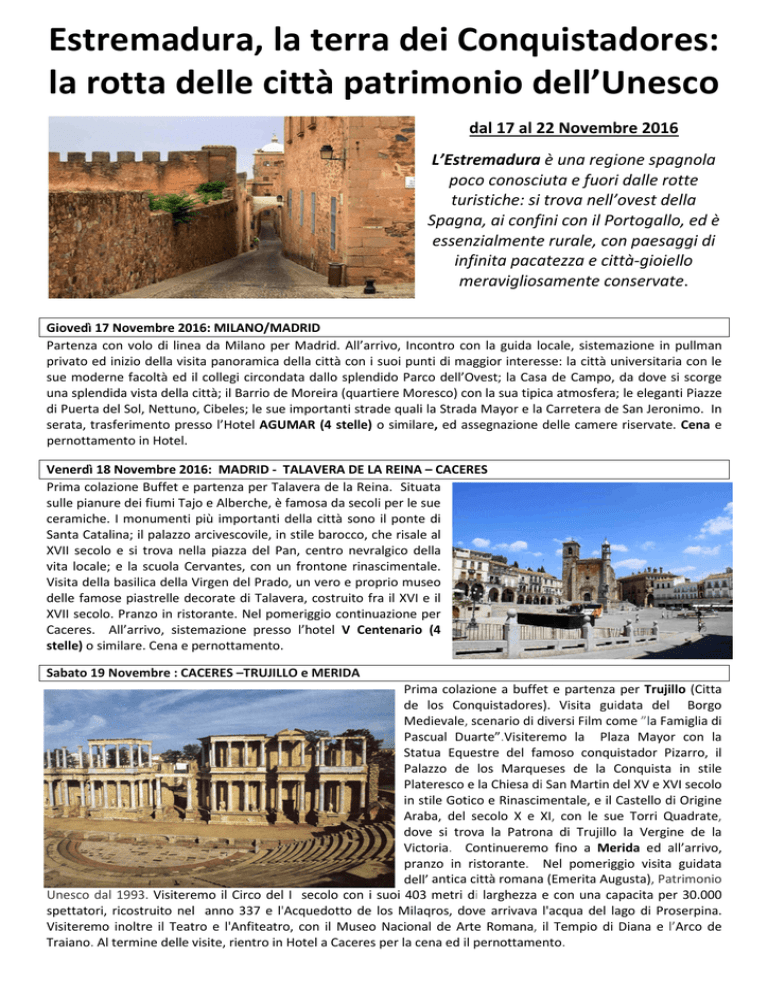 Estremadura, la terra dei Conquistadores: la rotta delle città patrimonio dell'Unesco

dal 17 al 22 Novembre 2016

L'Estremadura è una regione spagnola poco conosciuta e fuori dalle rotte turistiche: si trova nell'ovest della Spagna, ai confini con il Portogallo, ed è essenzialmente rurale, con paesaggi di infinita pacatezza e città-gioiello meravigliosamente conservate.

Giovedì 17 Novembre 2016: MILANO/MADRID

Partenza con volo di linea da Milano per Madrid. All'arrivo, Incontro con la guida locale, sistemazione in pullman privato ed inizio della visita panoramica della città con i suoi punti di maggior interesse: la città universitaria con le sue moderne facoltà ed il collegi circondata dallo splendido Parco dell'Ovest; la Casa de Campo, da dove si scorge una splendida vista della città; il Barrio de Moreira (quartiere Moresco) con la sua tipica atmosfera; le eleganti Piazze di Puerta del Sol, Nettuno, Cibeles; le sue importanti strade quali la Strada Mayor e la Carretera de San Jeronimo. In serata, trasferimento presso l'Hotel AGUMAR (4 stelle) o similare, ed assegnazione delle camere riservate. Cena e pernottamento in Hotel.

Venerdì 18 Novembre 2016: MADRID - TALAVERA DE LA REINA – CACERES

Prima colazione Buffet e partenza per Talavera de la Reina. Situata sulle pianure dei fiumi Tajo e Alberche, è famosa da secoli per le sue ceramiche. I monumenti più importanti della città sono il ponte di Santa Catalina; il palazzo arcivescovile, in stile barocco, che risale al XVII secolo e si trova nella piazza del Pan, centro nevralgico della vita locale; e la scuola Cervantes, con un frontone rinascimentale. Visita della basilica della Virgen del Prado, un vero e proprio museo delle famose piastrelle decorate di Talavera, costruito fra il XVI e il XVII secolo. Pranzo in ristorante. Nel pomeriggio continuazione per Caceres. All'arrivo, sistemazione presso l'hotel V Centenario (4 stelle) o similare. Cena e pernottamento.

Sabato 19 Novembre : CACERES –TRUJILLO e MERIDA

Prima colazione a buffet e partenza per Trujillo (Citta de los Conquistadores). Visita guidata del Borgo Medievale, scenario di diversi Film come "la Famiglia di Pascual Duarte".Visiteremo la Plaza Mayor con la Statua Equestre del famoso conquistador Pizarro, il Palazzo de los Marqueses de la Conquista in stile Plateresco e la Chiesa di San Martin del XV e XVI secolo in stile Gotico e Rinascimentale, e il Castello di Origine Araba, del secolo X e XI, con le sue Torri Quadrate, dove si trova la Patrona di Trujillo la Vergine de la Victoria. Continueremo fino a Merida ed all'arrivo, pranzo in ristorante. Nel pomeriggio visita guidata dell' antica città romana (Emerita Augusta), Patrimonio Unesco dal 1993. Visiteremo il Circo del I secolo con i suoi 403 metri di larghezza e con una capacita per 30.000 spettatori, ricostruito nel anno 337 e l'Acquedotto de los Milaqros, dove arrivava l'acqua del lago di Proserpina. Visiteremo inoltre il Teatro e l'Anfiteatro, con il Museo Nacional de Arte Romana, il Tempio di Diana e l'Arco de Traiano. Al termine delle visite, rientro in Hotel a Caceres per la cena ed il pernottamento.